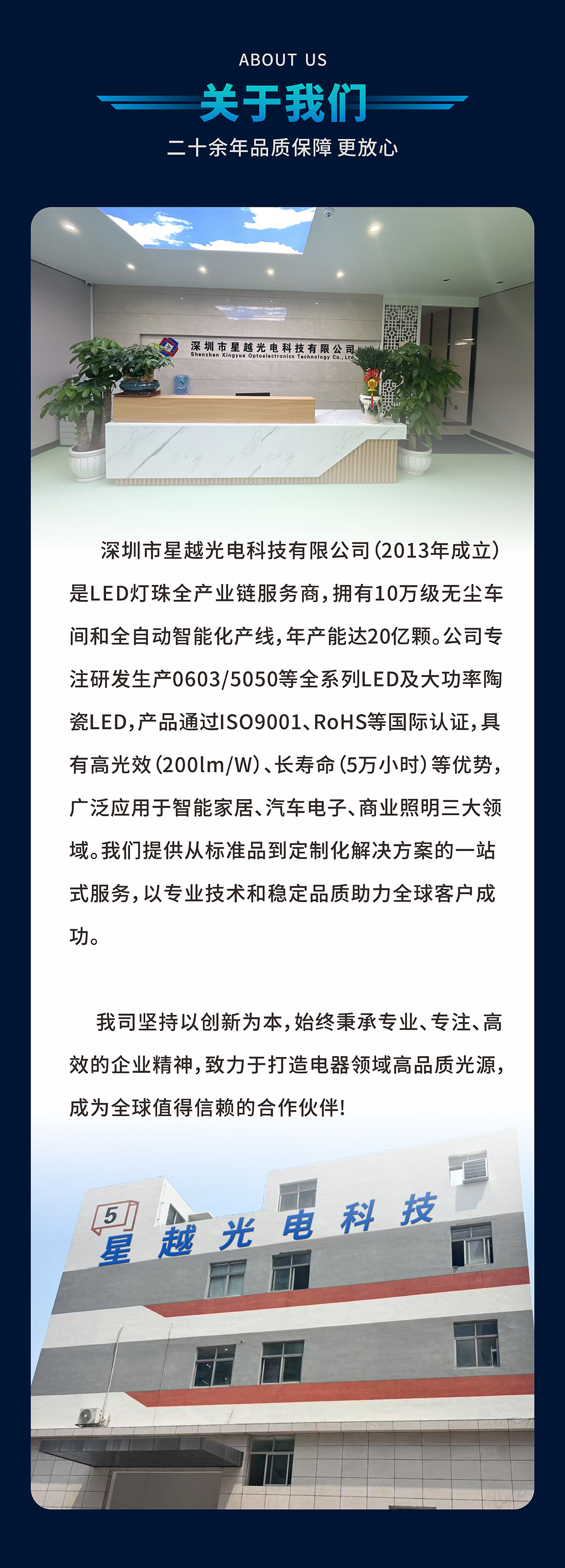 ABOUT US

关于我们

二十余年品质保障 更放心

深圳市星越光电科技有限公司
Shenzhen Xingyue Optoelectronics Technology Co., Ltd

深圳市星越光电科技有限公司(2013年成立)是LED灯珠全产业链服务商，拥有10万级无尘车间和全自动智能化产线，年产能达20亿颗。公司专注研发生产0603/5050等全系列LED及大功率陶瓷LED，产品通过ISO9001、RoHS等国际认证，具有高光效(200lm/W)、长寿命(5万小时)等优势，广泛应用于智能家居、汽车电子、商业照明三大领域。我们提供从标准品到定制化解决方案的一站式服务，以专业技术和稳定品质助力全球客户成功。

我司坚持以创新为本，始终秉承专业、专注、高效的企业精神，致力于打造电器领域高品质光源，成为全球值得信赖的合作伙伴!

5
星越光电科技